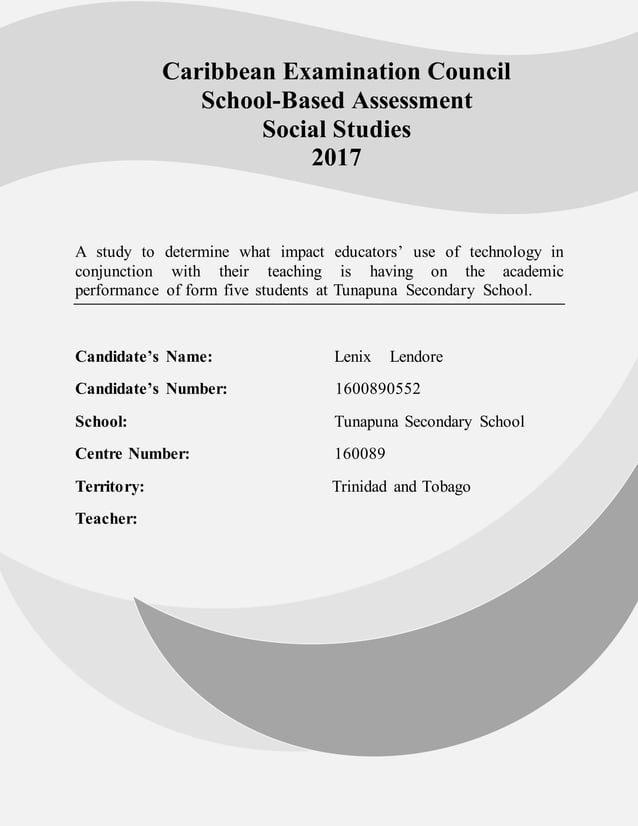 Caribbean Examination Council
School-Based Assessment
Social Studies
2017

A study to determine what impact educators' use of technology in conjunction with their teaching is having on the academic performance of form five students at Tunapuna Secondary School.

Candidate's Name: Lenix Lendore

Candidate's Number: 1600890552

School: Tunapuna Secondary School

Centre Number: 160089

Territory: Trinidad and Tobago

Teacher: